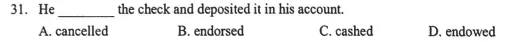 31. He ________ the check and deposited it in his account.

A. cancelled B. endorsed C. cashed D. endowed